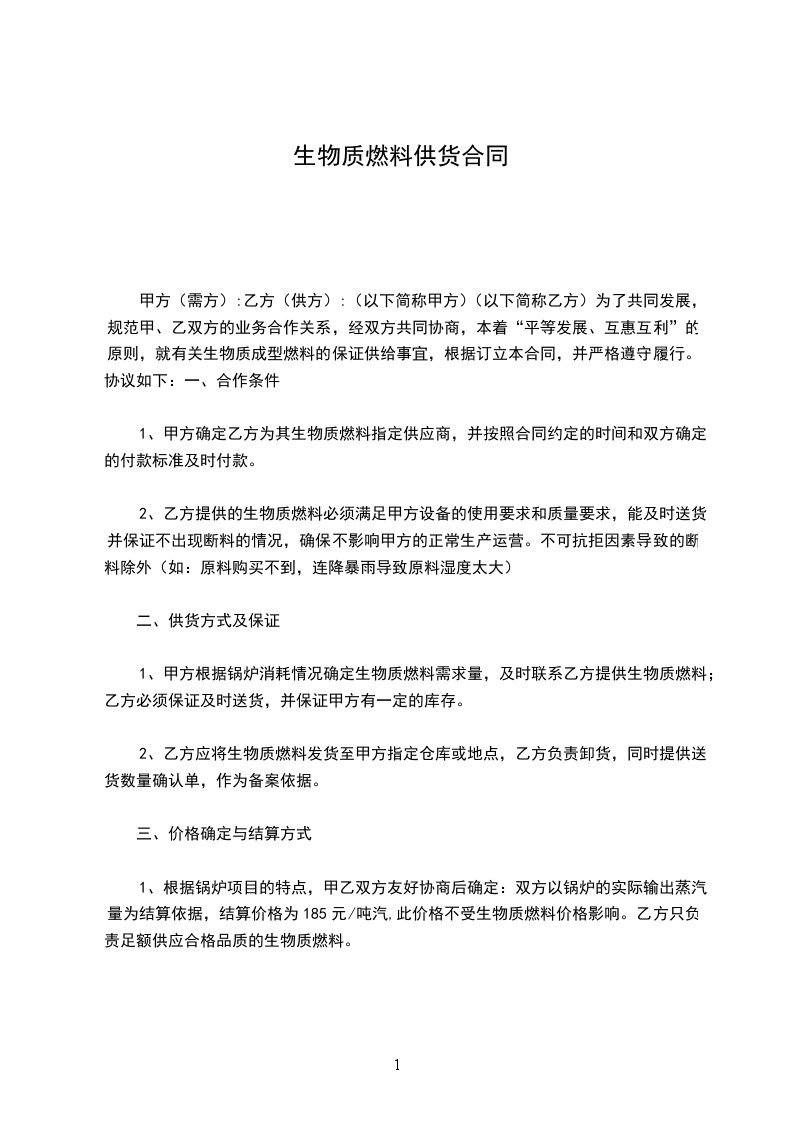 生物质燃料供货合同

甲方（需方）:乙方（供方）:（以下简称甲方）（以下简称乙方）为了共同发展，规范甲、乙双方的业务合作关系，经双方共同协商，本着“平等发展、互惠互利”的原则，就有关生物质成型燃料的保证供给事宜，根据订立本合同，并严格遵守履行。协议如下：一、合作条件

1、甲方确定乙方为其生物质燃料指定供应商，并按照合同约定的时间和双方确定的付款标准及时付款。

2、乙方提供的生物质燃料必须满足甲方设备的使用要求和质量要求，能及时送货并保证不出现断料的情况，确保不影响甲方的正常生产运营。不可抗拒因素导致的断料除外（如：原料购买不到，连降暴雨导致原料湿度太大）

二、供货方式及保证

1、甲方根据锅炉消耗情况确定生物质燃料需求量，及时联系乙方提供生物质燃料;乙方必须保证及时送货，并保证甲方有一定的库存。

2、乙方应将生物质燃料发货至甲方指定仓库或地点，乙方负责卸货，同时提供送货数量确认单，作为备案依据。

三、价格确定与结算方式

1、根据锅炉项目的特点，甲乙双方友好协商后确定：双方以锅炉的实际输出蒸汽量为结算依据，结算价格为 185 元/吨汽,此价格不受生物质燃料价格影响。乙方只负责足额供应合格品质的生物质燃料。

1